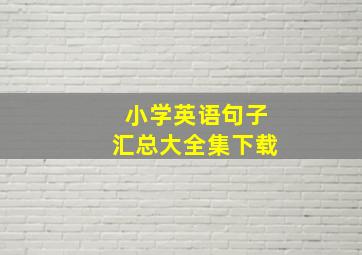 小学英语句子
汇总大全集下载